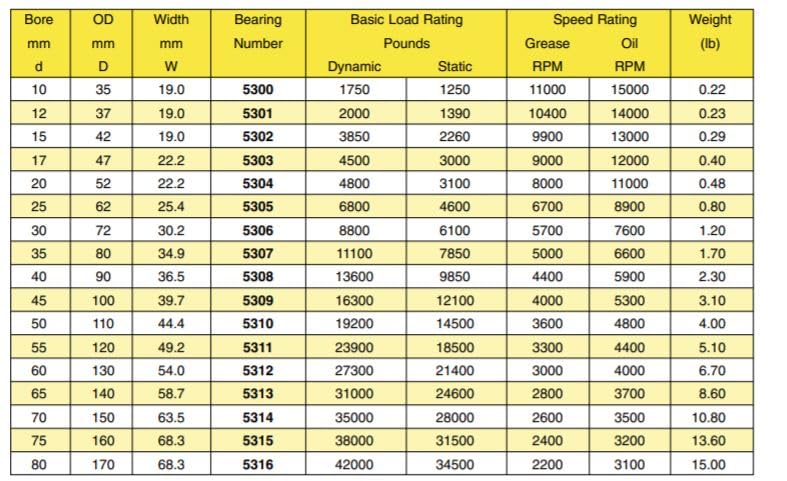 | Bore mm d | OD mm D | Width mm W | Bearing Number | Basic Load Rating Pounds Dynamic | Basic Load Rating Pounds Static | Speed Rating Grease RPM | Speed Rating Oil RPM | Weight (lb) |
|---|---|---|---|---|---|---|---|---|
| 10 | 35 | 19.0 | 5300 | 1750 | 1250 | 11000 | 15000 | 0.22 |
| 12 | 37 | 19.0 | 5301 | 2000 | 1390 | 10400 | 14000 | 0.23 |
| 15 | 42 | 19.0 | 5302 | 3850 | 2260 | 9900 | 13000 | 0.29 |
| 17 | 47 | 22.2 | 5303 | 4500 | 3000 | 9000 | 12000 | 0.40 |
| 20 | 52 | 22.2 | 5304 | 4800 | 3100 | 8000 | 11000 | 0.48 |
| 25 | 62 | 25.4 | 5305 | 6800 | 4600 | 6700 | 8900 | 0.80 |
| 30 | 72 | 30.2 | 5306 | 8800 | 6100 | 5700 | 7600 | 1.20 |
| 35 | 80 | 34.9 | 5307 | 11100 | 7850 | 5000 | 6600 | 1.70 |
| 40 | 90 | 36.5 | 5308 | 13600 | 9850 | 4400 | 5900 | 2.30 |
| 45 | 100 | 39.7 | 5309 | 16300 | 12100 | 4000 | 5300 | 3.10 |
| 50 | 110 | 44.4 | 5310 | 19200 | 14500 | 3600 | 4800 | 4.00 |
| 55 | 120 | 49.2 | 5311 | 23900 | 18500 | 3300 | 4400 | 5.10 |
| 60 | 130 | 54.0 | 5312 | 27300 | 21400 | 3000 | 4000 | 6.70 |
| 65 | 140 | 58.7 | 5313 | 31000 | 24600 | 2800 | 3700 | 8.60 |
| 70 | 150 | 63.5 | 5314 | 35000 | 28000 | 2600 | 3500 | 10.80 |
| 75 | 160 | 68.3 | 5315 | 38000 | 31500 | 2400 | 3200 | 13.60 |
| 80 | 170 | 68.3 | 5316 | 42000 | 34500 | 2200 | 3100 | 15.00 |